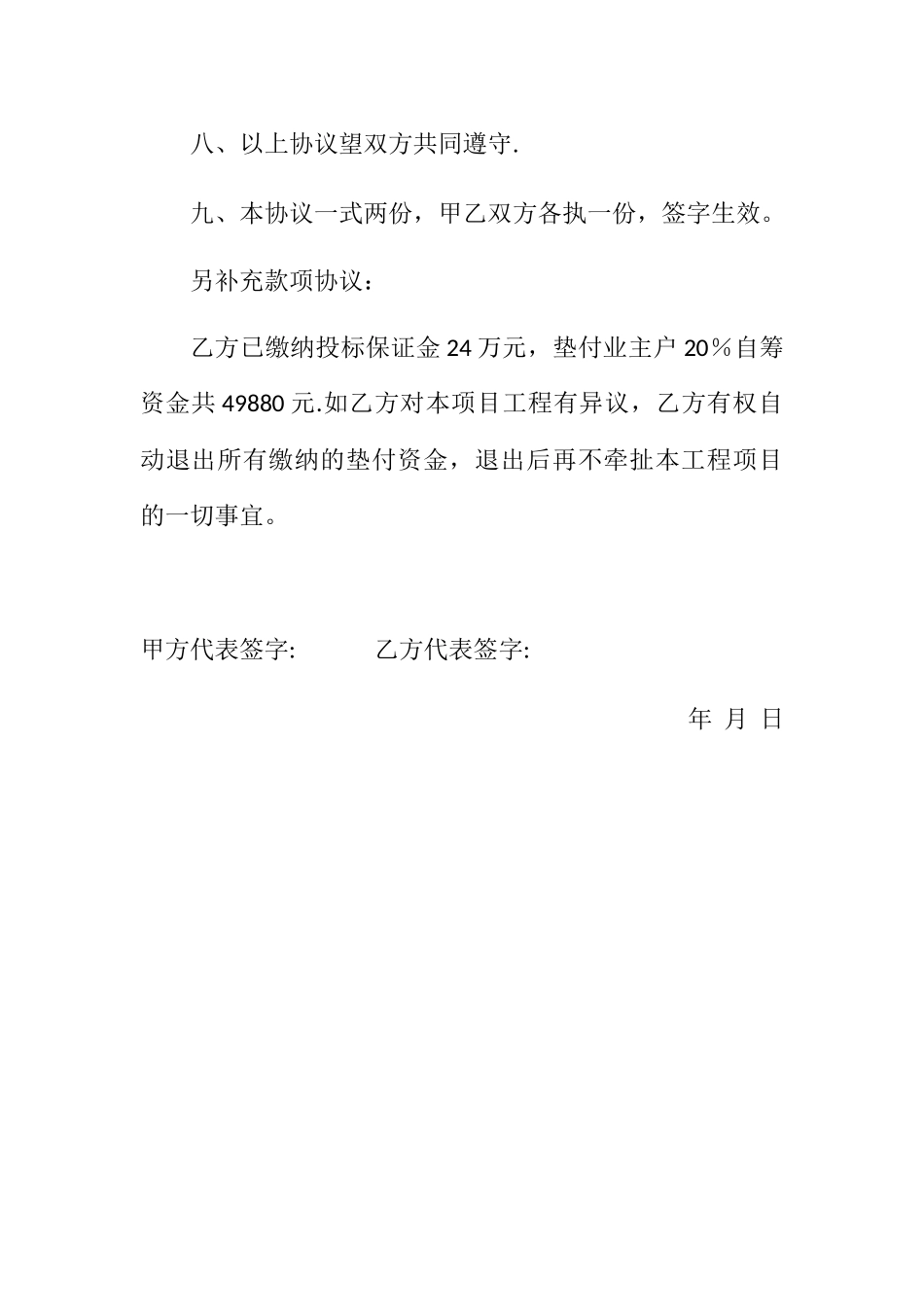 八、以上协议望双方共同遵守.

九、本协议一式两份，甲乙双方各执一份，签字生效。

另补充款项协议：

乙方已缴纳投标保证金 24 万元，垫付业主户 20％自筹资金共 49880 元.如乙方对本项目工程有异议，乙方有权自动退出所有缴纳的垫付资金，退出后再不牵扯本工程项目的一切事宜。

甲方代表签字:　　　乙方代表签字:

年 月 日